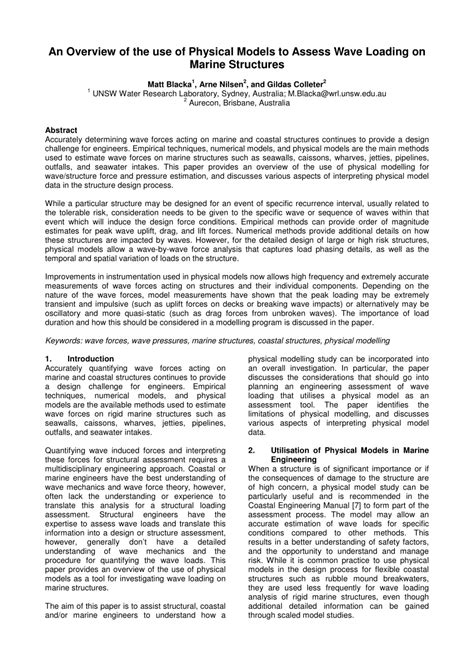 An Overview of the use of Physical Models to Assess Wave Loading on Marine Structures

Matt Blacka$^1$, Arne Nilsen$^2$, and Gildas Colleter$^2$
$^1$ UNSW Water Research Laboratory, Sydney, Australia; M.Blacka@wrl.unsw.edu.au
$^2$ Aurecon, Brisbane, Australia

Abstract
Accurately determining wave forces acting on marine and coastal structures continues to provide a design challenge for engineers. Empirical techniques, numerical models, and physical models are the main methods used to estimate wave forces on marine structures such as seawalls, caissons, wharves, jetties, pipelines, outfalls, and seawater intakes. This paper provides an overview of the use of physical modelling for wave/structure force and pressure estimation, and discusses various aspects of interpreting physical model data in the structure design process.

While a particular structure may be designed for an event of specific recurrence interval, usually related to the tolerable risk, consideration needs to be given to the specific wave or sequence of waves within that event which will induce the design force conditions. Empirical methods can provide order of magnitude estimates for peak wave uplift, drag, and lift forces. Numerical methods provide additional details on how these structures are impacted by waves. However, for the detailed design of large or high risk structures, physical models allow a wave-by-wave force analysis that captures load phasing details, as well as the temporal and spatial variation of loads on the structure.

Improvements in instrumentation used in physical models now allows high frequency and extremely accurate measurements of wave forces acting on structures and their individual components. Depending on the nature of the wave forces, model measurements have shown that the peak loading may be extremely transient and impulsive (such as uplift forces on decks or breaking wave impacts) or alternatively may be oscillatory and more quasi-static (such as drag forces from unbroken waves). The importance of load duration and how this should be considered in a modelling program is discussed in the paper.

Keywords: wave forces, wave pressures, marine structures, coastal structures, physical modelling

1. Introduction
Accurately quantifying wave forces acting on marine and coastal structures continues to provide a design challenge for engineers. Empirical techniques, numerical models, and physical models are the available methods used to estimate wave forces on rigid marine structures such as seawalls, caissons, wharves, jetties, pipelines, outfalls, and seawater intakes.

Quantifying wave induced forces and interpreting these forces for structural assessment requires a multidisciplinary engineering approach. Coastal or marine engineers have the best understanding of wave mechanics and wave force theory, however, often lack the understanding or experience to translate this analysis for a structural loading assessment. Structural engineers have the expertise to assess wave loads and translate this information into a design or structure assessment, however, generally don't have a detailed understanding of wave mechanics and the procedure for quantifying the wave loads. This paper provides an overview of the use of physical models as a tool for investigating wave loading on marine structures.

The aim of this paper is to assist structural, coastal and/or marine engineers to understand how a physical modelling study can be incorporated into an overall investigation. In particular, the paper discusses the considerations that should go into planning an engineering assessment of wave loading that utilises a physical model as an assessment tool. The paper identifies the limitations of physical modelling, and discusses various aspects of interpreting physical model data.

2. Utilisation of Physical Models in Marine Engineering
When a structure is of significant importance or if the consequences of damage to the structure are of high concern, a physical model study can be particularly useful and is recommended in the Coastal Engineering Manual [7] to form part of the assessment process. The model may allow an accurate estimation of wave loads for specific conditions compared to other methods. This results in a better understanding of safety factors, and the opportunity to understand and manage risk. While it is common practice to use physical models in the design process for flexible coastal structures such as rubble mound breakwaters, they are used less frequently for wave loading analysis of rigid marine structures, even though additional detailed information can be gained through scaled model studies.